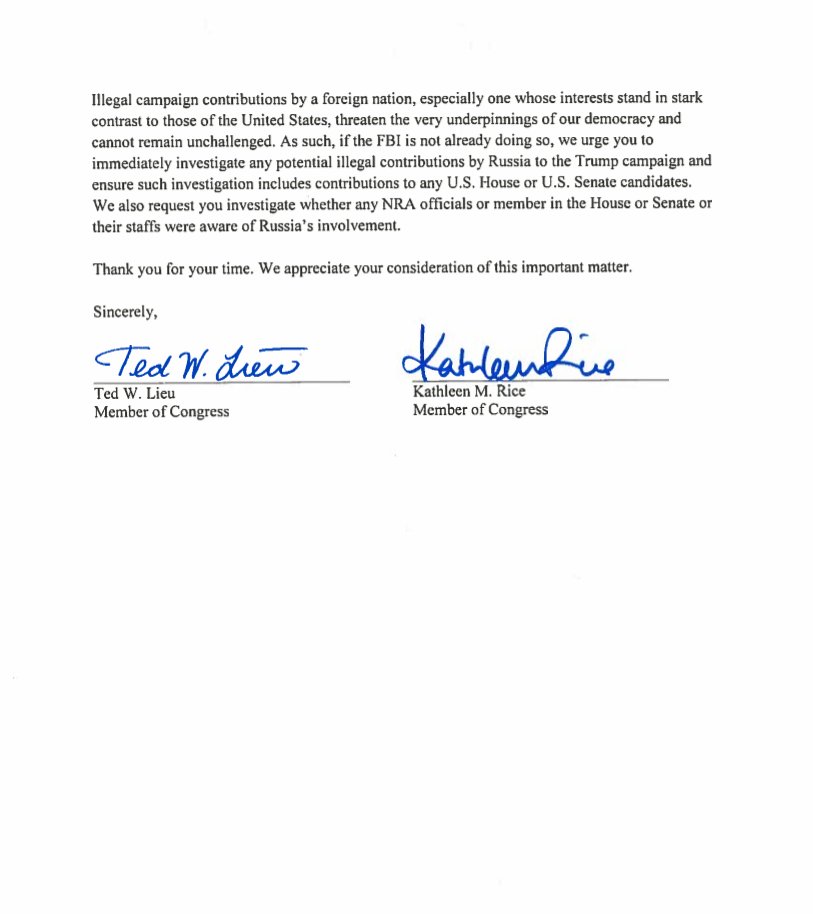 Illegal campaign contributions by a foreign nation, especially one whose interests stand in stark contrast to those of the United States, threaten the very underpinnings of our democracy and cannot remain unchallenged. As such, if the FBI is not already doing so, we urge you to immediately investigate any potential illegal contributions by Russia to the Trump campaign and ensure such investigation includes contributions to any U.S. House or U.S. Senate candidates. We also request you investigate whether any NRA officials or member in the House or Senate or their staffs were aware of Russia's involvement.

Thank you for your time. We appreciate your consideration of this important matter.

Sincerely,

Ted W. Lieu

Ted W. Lieu
Member of Congress

Kathleen Rice

Kathleen M. Rice
Member of Congress